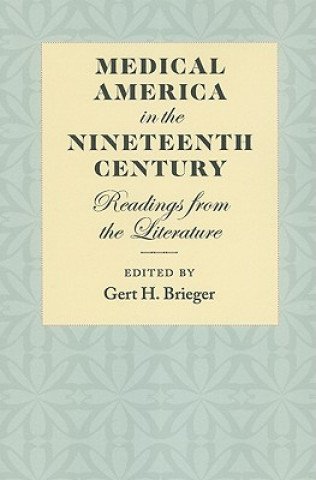 MEDICAL AMERICA in the NINETEENTH CENTURY

Readings from the Literature

EDITED BY
Gert H. Brieger